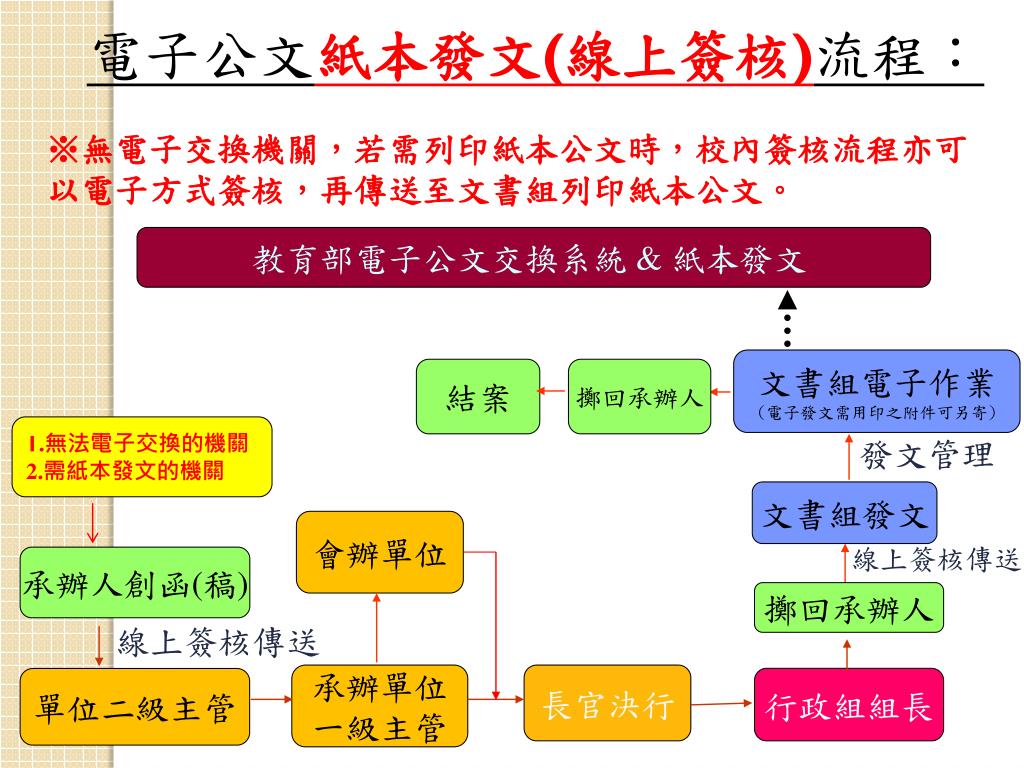 電子公文紙本發文(線上簽核)流程：

※無電子交換機關，若需列印紙本公文時，校內簽核流程亦可以電子方式簽核，再傳送至文書組列印紙本公文。

教育部電子公文交換系統 & 紙本發文

結案

擲回承辦人

文書組電子作業
（電子發文需用印之附件可另寄）

1.無法電子交換的機關
2.需紙本發文的機關

發文管理

文書組發文

會辦單位

線上簽核傳送

承辦人創函(稿)

擲回承辦人

線上簽核傳送

單位二級主管

承辦單位一級主管

長官決行

行政組組長